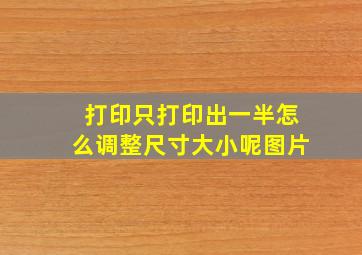 打印只打印出一半怎么调整尺寸大小呢图片